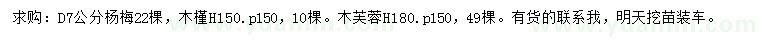 求购：D7公分杨梅22棵，木槿H150.p150，10棵。木芙蓉H180.p150，49棵。有货的联系我，明天挖苗装车。